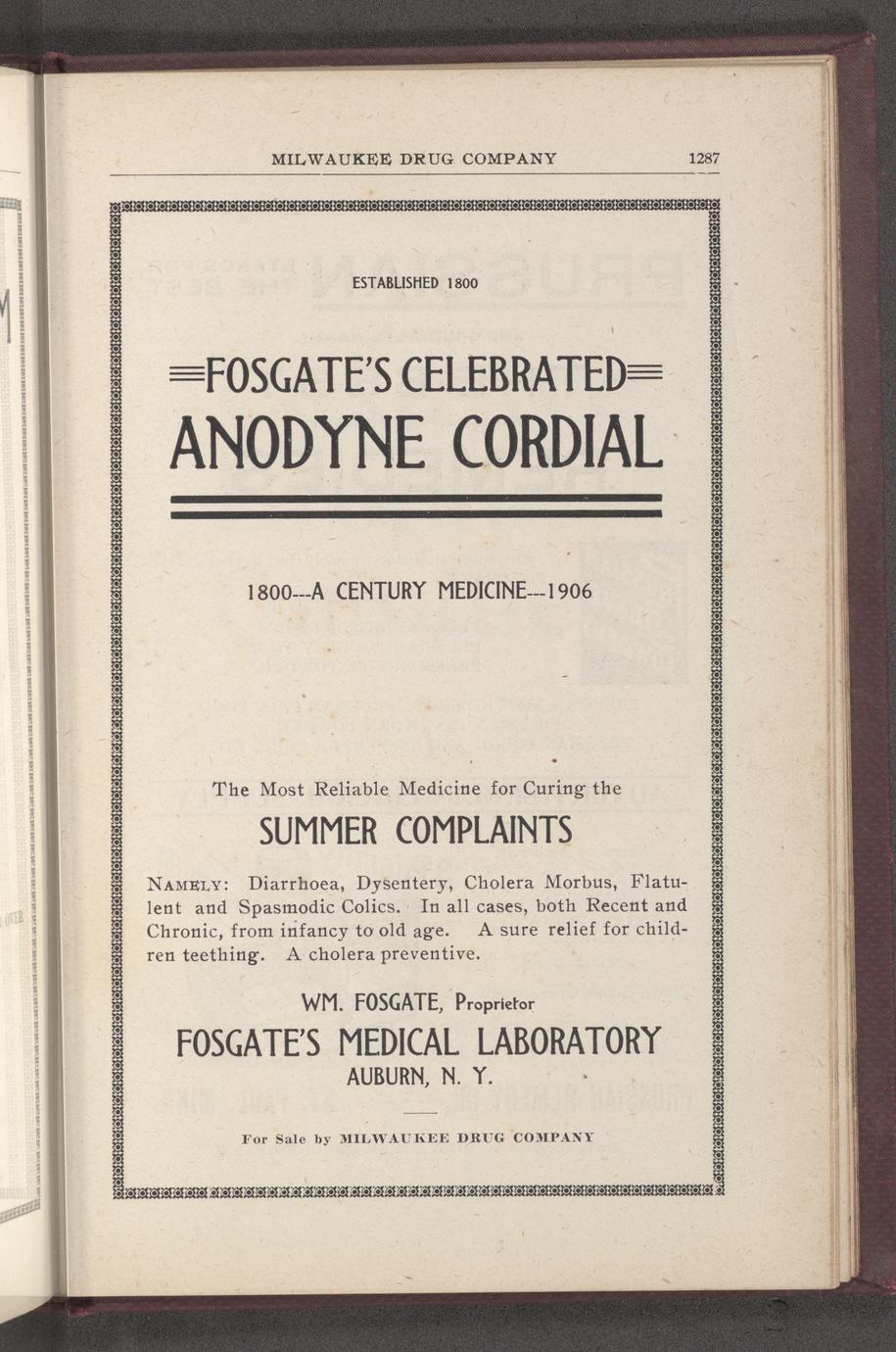 MILWAUKEE DRUG COMPANY 1287

ESTABLISHED 1800

FOSGATE'S CELEBRATED

ANODYNE CORDIAL

1800---A CENTURY MEDICINE---1906

The Most Reliable Medicine for Curing the

SUMMER COMPLAINTS

NAMELY: Diarrhoea, Dysentery, Cholera Morbus, Flatulent and Spasmodic Colics. In all cases, both Recent and Chronic, from infancy to old age. A sure relief for children teething. A cholera preventive.

WM. FOSGATE, Proprietor

FOSGATE'S MEDICAL LABORATORY

AUBURN, N. Y.

For Sale by MILWAUKEE DRUG COMPANY